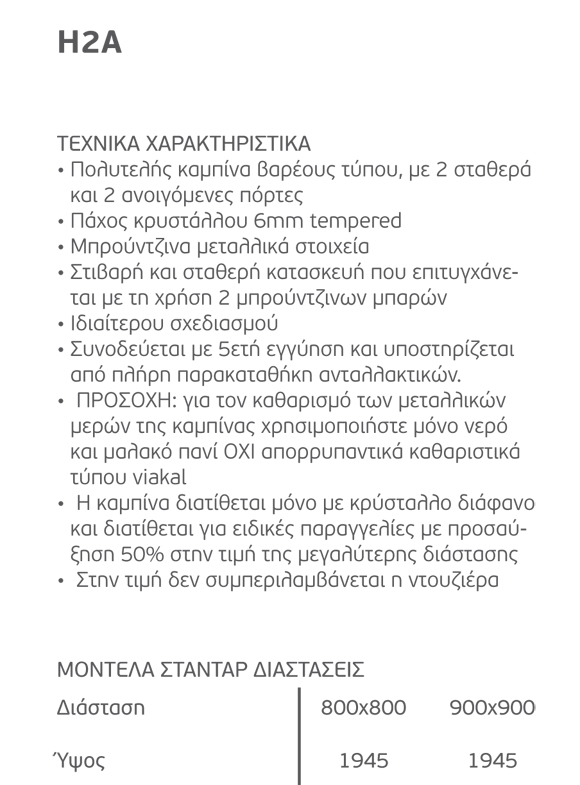 H2A

ΤΕΧΝΙΚΑ ΧΑΡΑΚΤΗΡΙΣΤΙΚΑ
• Πολυτελής καμπίνα βαρέους τύπου, με 2 σταθερά και 2 ανοιγόμενες πόρτες
• Πάχος κρυστάλλου 6mm tempered
• Μπρούντζινα μεταλλικά στοιχεία
• Στιβαρή και σταθερή κατασκευή που επιτυγχάνεται με τη χρήση 2 μπρούντζινων μπαρών
• Ιδιαίτερου σχεδιασμού
• Συνοδεύεται με 5ετή εγγύηση και υποστηρίζεται από πλήρη παρακαταθήκη ανταλλακτικών.
• ΠΡΟΣΟΧΗ: για τον καθαρισμό των μεταλλικών μερών της καμπίνας χρησιμοποιήστε μόνο νερό και μαλακό πανί ΟΧΙ απορρυπαντικά καθαριστικά τύπου viakal
• Η καμπίνα διατίθεται μόνο με κρύσταλλο διάφανο και διατίθεται για ειδικές παραγγελίες με προσαύξηση 50% στην τιμή της μεγαλύτερης διάστασης
• Στην τιμή δεν συμπεριλαμβάνεται η ντουζιέρα

ΜΟΝΤΕΛΑ ΣΤΑΝΤΑΡ ΔΙΑΣΤΑΣΕΙΣ

| Διάσταση | 800x800 | 900x900 |
|---|---|---|
| Ύψος | 1945 | 1945 |